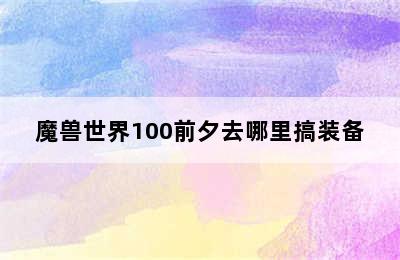 魔兽世界100前夕去哪里搞装备